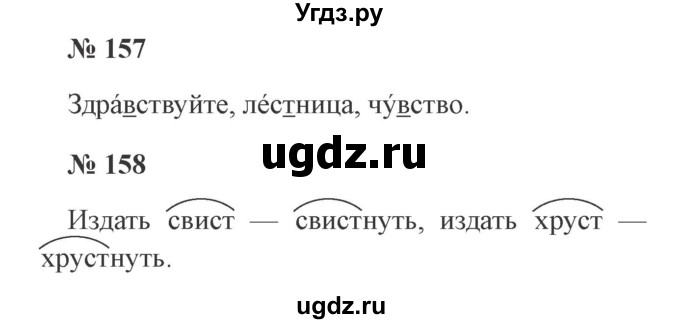 Угдз.ру

№ 157

Здра́вствуйте, ле́стница, чу́вство.

ugdz.ru

№ 158

Издать свист — свистнуть, издать хруст — хрустнуть.

ugdz.ru